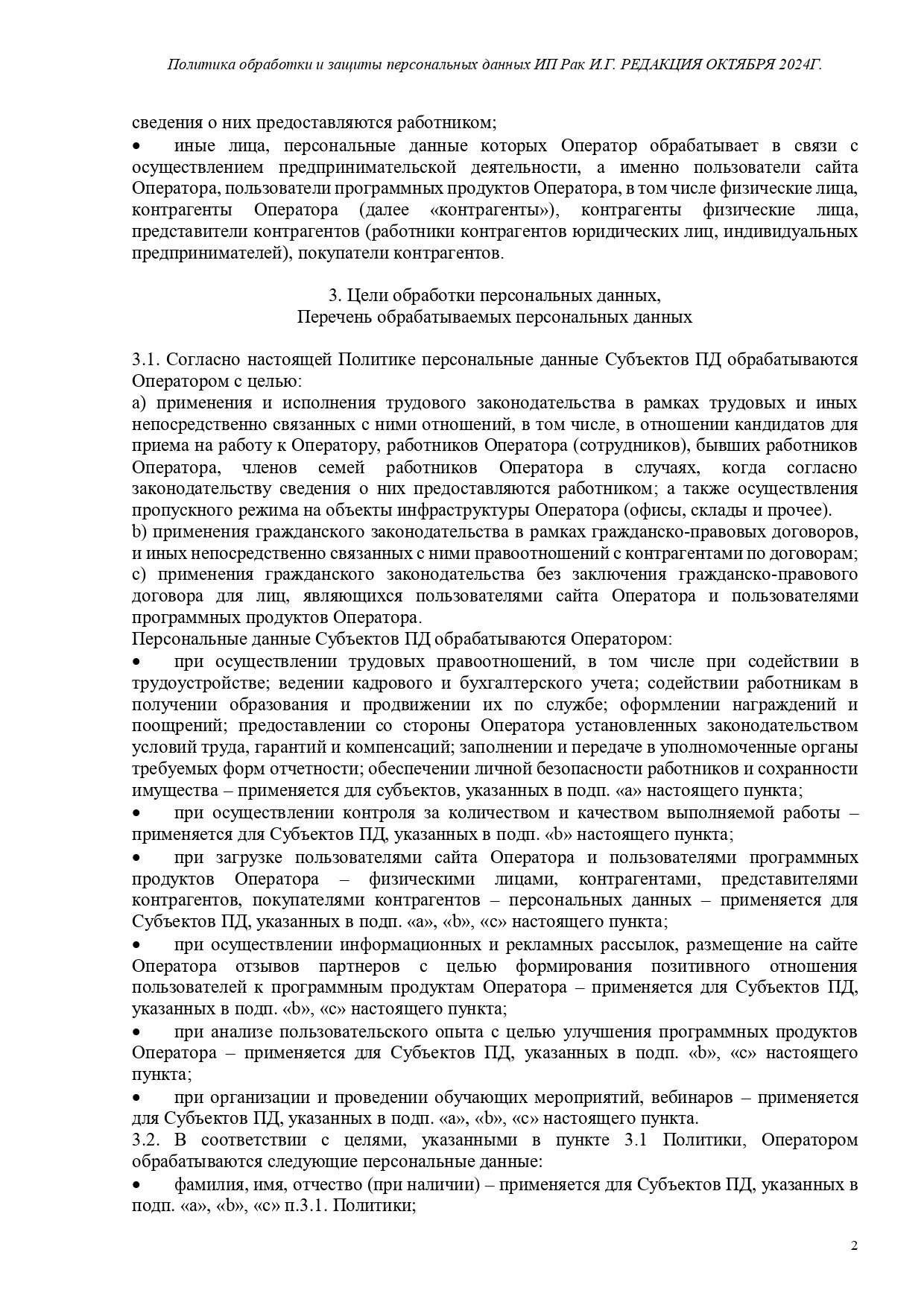 Политика обработки и защиты персональных данных ИП Рак И.Г. РЕДАКЦИЯ ОКТЯБРЯ 2024Г.

сведения о них предоставляются работником;

•	иные лица, персональные данные которых Оператор обрабатывает в связи с осуществлением предпринимательской деятельности, а именно пользователи сайта Оператора, пользователи программных продуктов Оператора, в том числе физические лица, контрагенты Оператора (далее «контрагенты»), контрагенты физические лица, представители контрагентов (работники контрагентов юридических лиц, индивидуальных предпринимателей), покупатели контрагентов.

3. Цели обработки персональных данных,
Перечень обрабатываемых персональных данных

3.1. Согласно настоящей Политике персональные данные Субъектов ПД обрабатываются Оператором с целью:
a) применения и исполнения трудового законодательства в рамках трудовых и иных непосредственно связанных с ними отношений, в том числе, в отношении кандидатов для приема на работу к Оператору, работников Оператора (сотрудников), бывших работников Оператора, членов семей работников Оператора в случаях, когда согласно законодательству сведения о них предоставляются работником; а также осуществления пропускного режима на объекты инфраструктуры Оператора (офисы, склады и прочее).
b) применения гражданского законодательства в рамках гражданско-правовых договоров, и иных непосредственно связанных с ними правоотношений с контрагентами по договорам;
c) применения гражданского законодательства без заключения гражданско-правового договора для лиц, являющихся пользователями сайта Оператора и пользователями программных продуктов Оператора.
Персональные данные Субъектов ПД обрабатываются Оператором:

•	при осуществлении трудовых правоотношений, в том числе при содействии в трудоустройстве; ведении кадрового и бухгалтерского учета; содействии работникам в получении образования и продвижении их по службе; оформлении награждений и поощрений; предоставлении со стороны Оператора установленных законодательством условий труда, гарантий и компенсаций; заполнении и передаче в уполномоченные органы требуемых форм отчетности; обеспечении личной безопасности работников и сохранности имущества – применяется для субъектов, указанных в подп. «a» настоящего пункта;

•	при осуществлении контроля за количеством и качеством выполняемой работы – применяется для Субъектов ПД, указанных в подп. «b» настоящего пункта;

•	при загрузке пользователями сайта Оператора и пользователями программных продуктов Оператора – физическими лицами, контрагентами, представителями контрагентов, покупателями контрагентов – персональных данных – применяется для Субъектов ПД, указанных в подп. «a», «b», «c» настоящего пункта;

•	при осуществлении информационных и рекламных рассылок, размещение на сайте Оператора отзывов партнеров с целью формирования позитивного отношения пользователей к программным продуктам Оператора – применяется для Субъектов ПД, указанных в подп. «b», «c» настоящего пункта;

•	при анализе пользовательского опыта с целью улучшения программных продуктов Оператора – применяется для Субъектов ПД, указанных в подп. «b», «c» настоящего пункта;

•	при организации и проведении обучающих мероприятий, вебинаров – применяется для Субъектов ПД, указанных в подп. «a», «b», «c» настоящего пункта.

3.2. В соответствии с целями, указанными в пункте 3.1 Политики, Оператором обрабатываются следующие персональные данные:

•	фамилия, имя, отчество (при наличии) – применяется для Субъектов ПД, указанных в подп. «a», «b», «c» п.3.1. Политики;

2